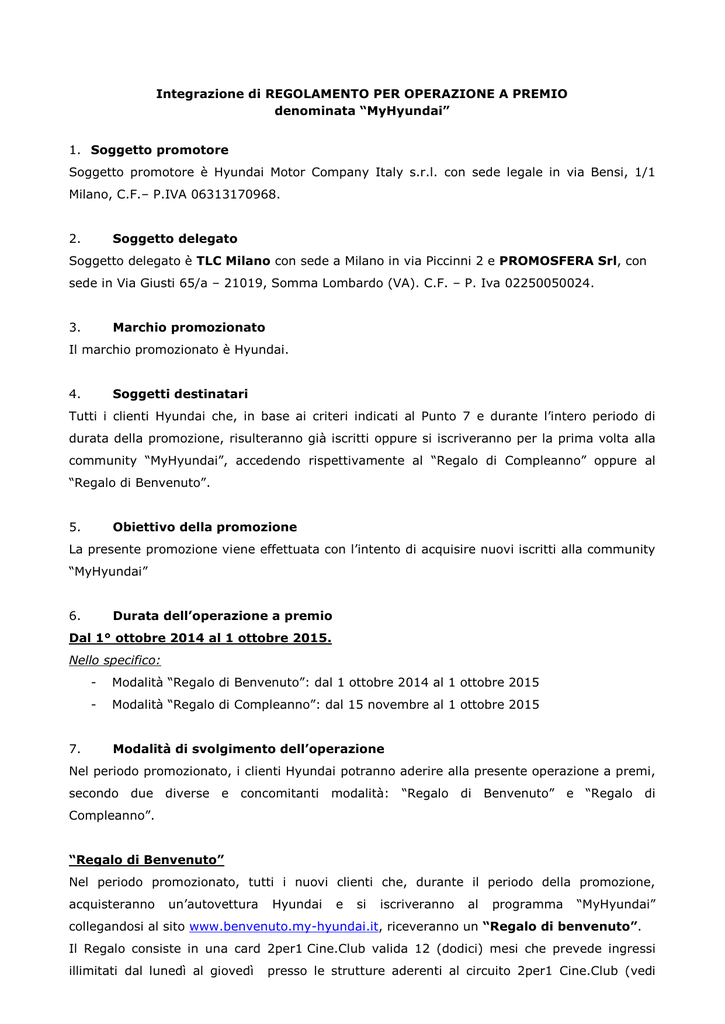 Integrazione di REGOLAMENTO PER OPERAZIONE A PREMIO
denominata “MyHyundai”

1. Soggetto promotore
Soggetto promotore è Hyundai Motor Company Italy s.r.l. con sede legale in via Bensi, 1/1 Milano, C.F.– P.IVA 06313170968.

2. Soggetto delegato
Soggetto delegato è TLC Milano con sede a Milano in via Piccinni 2 e PROMOSFERA Srl, con sede in Via Giusti 65/a – 21019, Somma Lombardo (VA). C.F. – P. Iva 02250050024.

3. Marchio promozionato
Il marchio promozionato è Hyundai.

4. Soggetti destinatari
Tutti i clienti Hyundai che, in base ai criteri indicati al Punto 7 e durante l’intero periodo di durata della promozione, risulteranno già iscritti oppure si iscriveranno per la prima volta alla community “MyHyundai”, accedendo rispettivamente al “Regalo di Compleanno” oppure al “Regalo di Benvenuto”.

5. Obiettivo della promozione
La presente promozione viene effettuata con l’intento di acquisire nuovi iscritti alla community “MyHyundai”

6. Durata dell’operazione a premio
Dal 1° ottobre 2014 al 1 ottobre 2015.
Nello specifico:
- Modalità “Regalo di Benvenuto”: dal 1 ottobre 2014 al 1 ottobre 2015
- Modalità “Regalo di Compleanno”: dal 15 novembre al 1 ottobre 2015

7. Modalità di svolgimento dell’operazione
Nel periodo promozionato, i clienti Hyundai potranno aderire alla presente operazione a premi, secondo due diverse e concomitanti modalità: “Regalo di Benvenuto” e “Regalo di Compleanno”.

“Regalo di Benvenuto”
Nel periodo promozionato, tutti i nuovi clienti che, durante il periodo della promozione, acquisteranno un’autovettura Hyundai e si iscriveranno al programma “MyHyundai” collegandosi al sito www.benvenuto.my-hyundai.it, riceveranno un “Regalo di benvenuto”.
Il Regalo consiste in una card 2per1 Cine.Club valida 12 (dodici) mesi che prevede ingressi illimitati dal lunedì al giovedì presso le strutture aderenti al circuito 2per1 Cine.Club (vedi